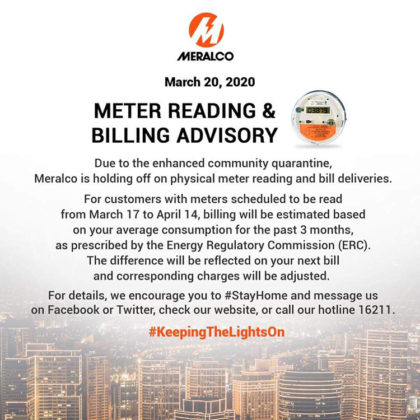 MERALCO

March 20, 2020

METER READING & BILLING ADVISORY

Due to the enhanced community quarantine, Meralco is holding off on physical meter reading and bill deliveries.

For customers with meters scheduled to be read from March 17 to April 14, billing will be estimated based on your average consumption for the past 3 months, as prescribed by the Energy Regulatory Commission (ERC). The difference will be reflected on your next bill and corresponding charges will be adjusted.

For details, we encourage you to #StayHome and message us on Facebook or Twitter, check our website, or call our hotline 16211.

#KeepingTheLightsOn